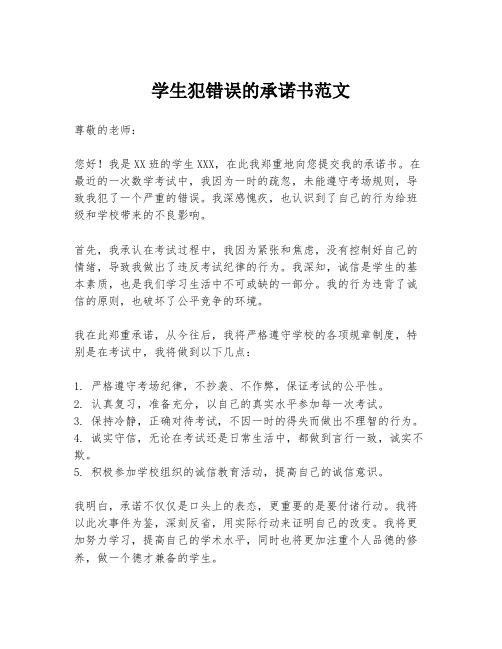 学生犯错误的承诺书范文

尊敬的老师：

您好！我是XX班的学生XXX，在此我郑重地向您提交我的承诺书。在最近的一次数学考试中，我因为一时的疏忽，未能遵守考场规则，导致我犯了一个严重的错误。我深感愧疚，也认识到了自己的行为给班级和学校带来的不良影响。

首先，我承认在考试过程中，我因为紧张和焦虑，没有控制好自己的情绪，导致我做出了违反考试纪律的行为。我深知，诚信是学生的基本素质，也是我们学习生活中不可或缺的一部分。我的行为违背了诚信的原则，也破坏了公平竞争的环境。

我在此郑重承诺，从今往后，我将严格遵守学校的各项规章制度，特别是在考试中，我将做到以下几点：

1. 严格遵守考场纪律，不抄袭、不作弊，保证考试的公平性。
2. 认真复习，准备充分，以自己的真实水平参加每一次考试。
3. 保持冷静，正确对待考试，不因一时的得失而做出不理智的行为。
4. 诚实守信，无论在考试还是日常生活中，都做到言行一致，诚实不欺。
5. 积极参加学校组织的诚信教育活动，提高自己的诚信意识。

我明白，承诺不仅仅是口头上的表态，更重要的是要付诸行动。我将以此次事件为鉴，深刻反省，用实际行动来证明自己的改变。我将更加努力学习，提高自己的学术水平，同时也将更加注重个人品德的修养，做一个德才兼备的学生。